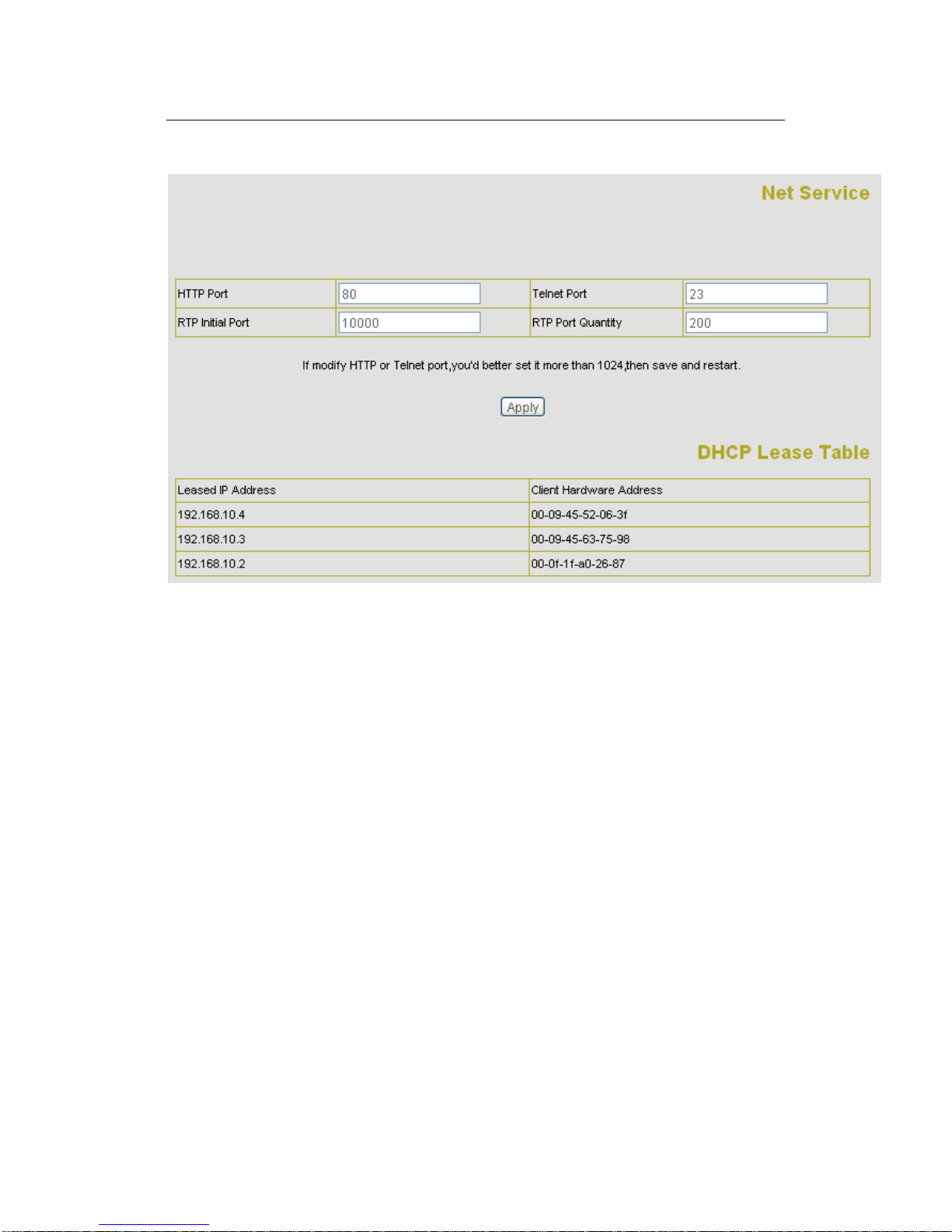 Net Service

| HTTP Port | 80 | Telnet Port | 23 |
|---|---|---|---|
| RTP Initial Port | 10000 | RTP Port Quantity | 200 |

If modify HTTP or Telnet port,you'd better set it more than 1024,then save and restart.

Apply

DHCP Lease Table

| Leased IP Address | Client Hardware Address |
|---|---|
| 192.168.10.4 | 00-09-45-52-06-3f |
| 192.168.10.3 | 00-09-45-63-75-98 |
| 192.168.10.2 | 00-0f-1f-a0-26-87 |